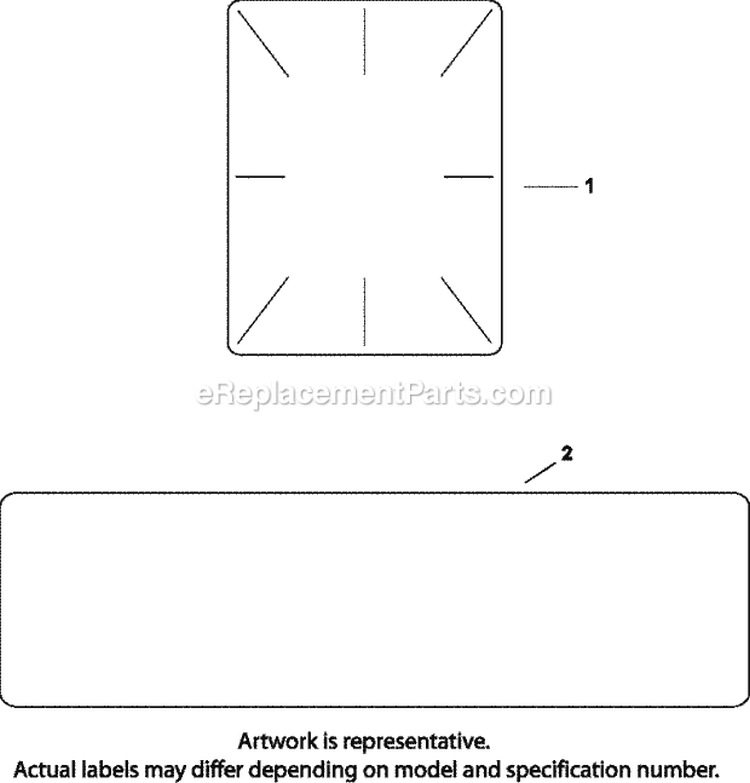 1

eReplacementParts.com

2

Artwork is representative.
Actual labels may differ depending on model and specification number.